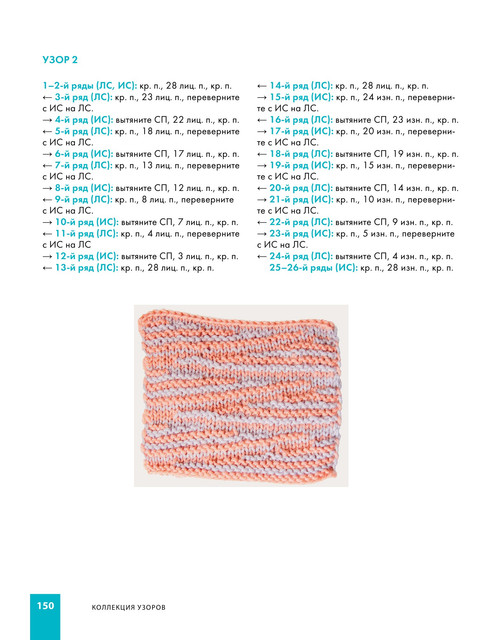 УЗОР 2

1–2-й ряды (ЛС, ИС): кр. п., 28 лиц. п., кр. п.
← 3-й ряд (ЛС): кр. п., 23 лиц. п., переверните с ИС на ЛС.
→ 4-й ряд (ИС): вытяните СП, 22 лиц. п., кр. п.
← 5-й ряд (ЛС): кр. п., 18 лиц. п., переверните с ИС на ЛС.
→ 6-й ряд (ИС): вытяните СП, 17 лиц. п., кр. п.
← 7-й ряд (ЛС): кр. п., 13 лиц. п., переверните с ИС на ЛС.
→ 8-й ряд (ИС): вытяните СП, 12 лиц. п., кр. п.
← 9-й ряд (ЛС): кр. п., 8 лиц. п., переверните с ИС на ЛС.
→ 10-й ряд (ИС): вытяните СП, 7 лиц. п., кр. п.
← 11-й ряд (ЛС): кр. п., 4 лиц. п., переверните с ИС на ЛС
→ 12-й ряд (ИС): вытяните СП, 3 лиц. п., кр. п.
← 13-й ряд (ЛС): кр. п., 28 лиц. п., кр. п.
← 14-й ряд (ЛС): кр. п., 28 лиц. п., кр. п.
→ 15-й ряд (ИС): кр. п., 24 изн. п., переверните с ИС на ЛС.
← 16-й ряд (ЛС): вытяните СП, 23 изн. п., кр. п.
→ 17-й ряд (ИС): кр. п., 20 изн. п., переверните с ИС на ЛС.
← 18-й ряд (ЛС): вытяните СП, 19 изн. п., кр. п.
→ 19-й ряд (ИС): кр. п., 15 изн. п., переверните с ИС на ЛС.
← 20-й ряд (ЛС): вытяните СП, 14 изн. п., кр. п.
→ 21-й ряд (ИС): кр. п., 10 изн. п., переверните с ИС на ЛС.
← 22-й ряд (ЛС): вытяните СП, 9 изн. п., кр. п.
→ 23-й ряд (ИС): кр. п., 5 изн. п., переверните с ИС на ЛС.
← 24-й ряд (ЛС): вытяните СП, 4 изн. п., кр. п.
25–26-й ряды (ИС): кр. п., 28 изн. п., кр. п.

150 КОЛЛЕКЦИЯ УЗОРОВ